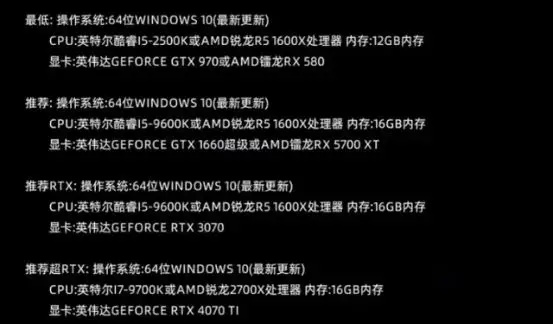 最低: 操作系统:64位WINDOWS 10(最新更新)

CPU:英特尔酷睿I5-2500K或AMD锐龙R5 1600X处理器 内存:12GB内存

显卡:英伟达GEFORCE GTX 970或AMD镭龙RX 580

推荐: 操作系统:64位WINDOWS 10(最新更新)

CPU:英特尔酷睿I5-9600K或AMD锐龙R5 1600X处理器 内存:16GB内存

显卡:英伟达GEFORCE GTX 1660超级或AMD镭龙RX 5700 XT

推荐RTX: 操作系统:64位WINDOWS 10(最新更新)

CPU:英特尔酷睿I5-9600K或AMD锐龙R5 1600X处理器 内存:16GB内存

显卡:英伟达GEFORCE RTX 3070

推荐超RTX: 操作系统:64位WINDOWS 10(最新更新)

CPU:英特尔I7-9700K或AMD锐龙2700X处理器 内存:16GB内存

显卡:英伟达GEFORCE RTX 4070 TI